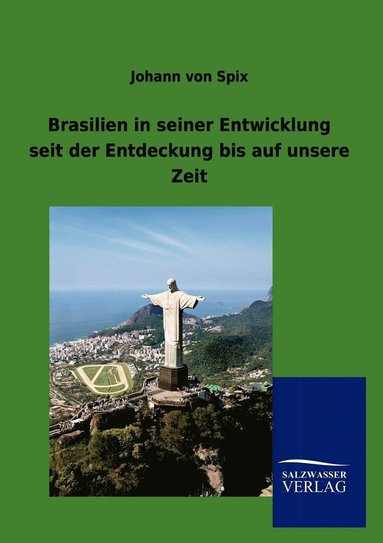 Johann von Spix

Brasilien in seiner Entwicklung seit der Entdeckung bis auf unsere Zeit

SALZWASSER VERLAG